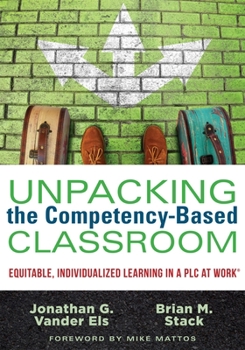 UNPACKING
the Competency-Based
CLASSROOM

EQUITABLE, INDIVIDUALIZED LEARNING IN A PLC AT WORK®

Jonathan G. Vander Els

Brian M. Stack

FOREWORD BY MIKE MATTOS